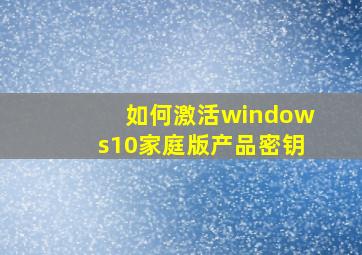 如何激活windows10家庭版产品密钥